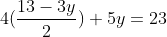 $4(\frac{13-3y}{2})+5y=23$